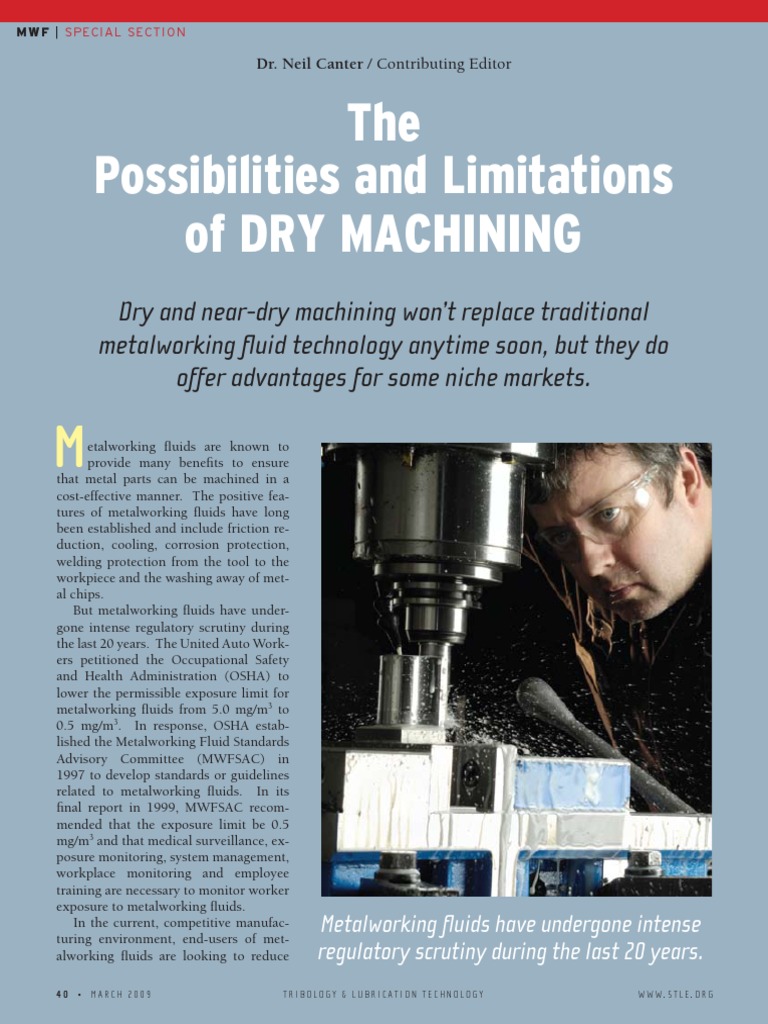 MWF | SPECIAL SECTION

Dr. Neil Canter / Contributing Editor

The Possibilities and Limitations of DRY MACHINING

Dry and near-dry machining won't replace traditional metalworking fluid technology anytime soon, but they do offer advantages for some niche markets.

Metalworking fluids are known to provide many benefits to ensure that metal parts can be machined in a cost-effective manner. The positive features of metalworking fluids have long been established and include friction reduction, cooling, corrosion protection, welding protection from the tool to the workpiece and the washing away of metal chips.

But metalworking fluids have undergone intense regulatory scrutiny during the last 20 years. The United Auto Workers petitioned the Occupational Safety and Health Administration (OSHA) to lower the permissible exposure limit for metalworking fluids from 5.0 mg/m$^3$ to 0.5 mg/m$^3$. In response, OSHA established the Metalworking Fluid Standards Advisory Committee (MWFSAC) in 1997 to develop standards or guidelines related to metalworking fluids. In its final report in 1999, MWFSAC recommended that the exposure limit be 0.5 mg/m$^3$ and that medical surveillance, exposure monitoring, system management, workplace monitoring and employee training are necessary to monitor worker exposure to metalworking fluids.

In the current, competitive manufacturing environment, end-users of metalworking fluids are looking to reduce

Metalworking fluids have undergone intense regulatory scrutiny during the last 20 years.

40 • MARCH 2009    TRIBOLOGY & LUBRICATION TECHNOLOGY    WWW.STLE.ORG